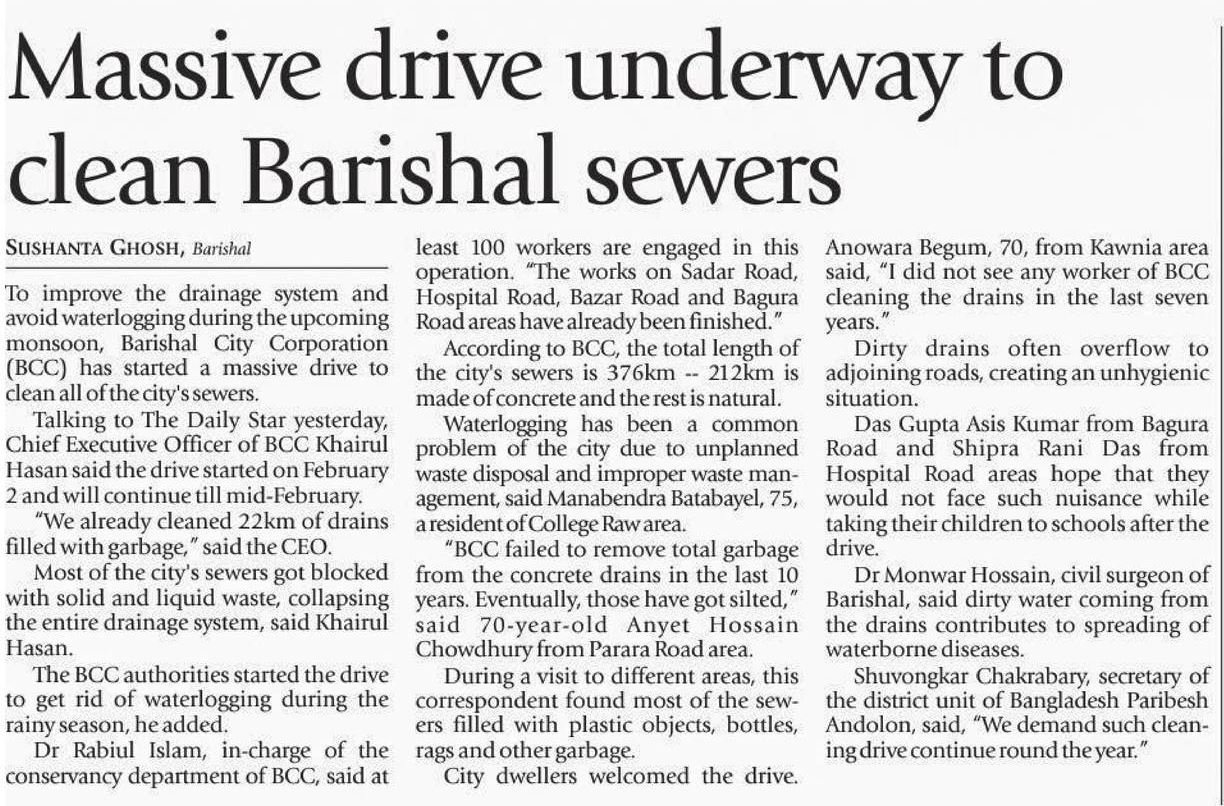 Massive drive underway to clean Barishal sewers

SUSHANTA GHOSH, Barishal

To improve the drainage system and avoid waterlogging during the upcoming monsoon, Barishal City Corporation (BCC) has started a massive drive to clean all of the city's sewers.

Talking to The Daily Star yesterday, Chief Executive Officer of BCC Khairul Hasan said the drive started on February 2 and will continue till mid-February.

"We already cleaned 22km of drains filled with garbage," said the CEO.

Most of the city's sewers got blocked with solid and liquid waste, collapsing the entire drainage system, said Khairul Hasan.

The BCC authorities started the drive to get rid of waterlogging during the rainy season, he added.

Dr Rabiul Islam, in-charge of the conservancy department of BCC, said at least 100 workers are engaged in this operation. "The works on Sadar Road, Hospital Road, Bazar Road and Bagura Road areas have already been finished."

According to BCC, the total length of the city's sewers is 376km -- 212km is made of concrete and the rest is natural.

Waterlogging has been a common problem of the city due to unplanned waste disposal and improper waste management, said Manabendra Batabayel, 75, a resident of College Raw area.

"BCC failed to remove total garbage from the concrete drains in the last 10 years. Eventually, those have got silted," said 70-year-old Anyet Hossain Chowdhury from Parara Road area.

During a visit to different areas, this correspondent found most of the sewers filled with plastic objects, bottles, rags and other garbage.

City dwellers welcomed the drive. Anowara Begum, 70, from Kawnia area said, "I did not see any worker of BCC cleaning the drains in the last seven years."

Dirty drains often overflow to adjoining roads, creating an unhygienic situation.

Das Gupta Asis Kumar from Bagura Road and Shipra Rani Das from Hospital Road areas hope that they would not face such nuisance while taking their children to schools after the drive.

Dr Monwar Hossain, civil surgeon of Barishal, said dirty water coming from the drains contributes to spreading of waterborne diseases.

Shuvongkar Chakrabary, secretary of the district unit of Bangladesh Paribesh Andolon, said, "We demand such cleaning drive continue round the year."